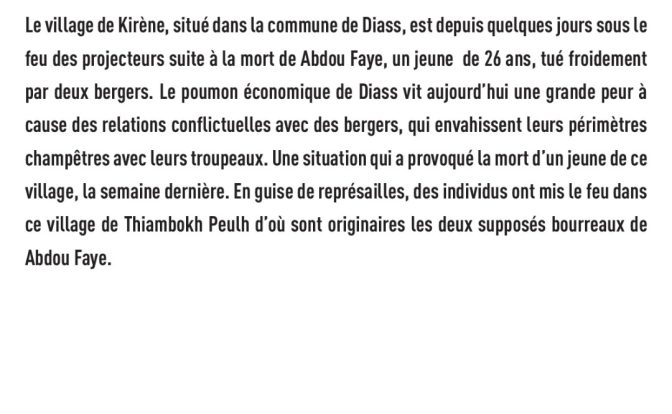 Le village de Kirène, situé dans la commune de Diass, est depuis quelques jours sous le feu des projecteurs suite à la mort de Abdou Faye, un jeune de 26 ans, tué froidement par deux bergers. Le poumon économique de Diass vit aujourd'hui une grande peur à cause des relations conflictuelles avec des bergers, qui envahissent leurs périmètres champêtres avec leurs troupeaux. Une situation qui a provoqué la mort d'un jeune de ce village, la semaine dernière. En guise de représailles, des individus ont mis le feu dans ce village de Thiambokh Peulh d'où sont originaires les deux supposés bourreaux de Abdou Faye.